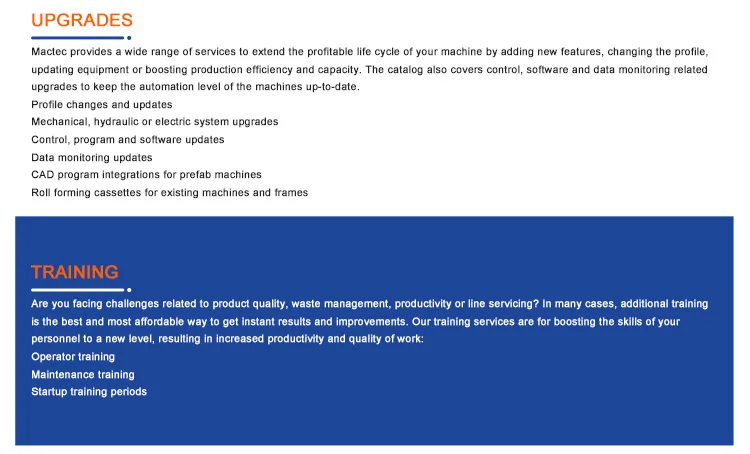 UPGRADES

Mactec provides a wide range of services to extend the profitable life cycle of your machine by adding new features, changing the profile, updating equipment or boosting production efficiency and capacity. The catalog also covers control, software and data monitoring related upgrades to keep the automation level of the machines up-to-date.
Profile changes and updates
Mechanical, hydraulic or electric system upgrades
Control, program and software updates
Data monitoring updates
CAD program integrations for prefab machines
Roll forming cassettes for existing machines and frames

TRAINING

Are you facing challenges related to product quality, waste management, productivity or line servicing? In many cases, additional training is the best and most affordable way to get instant results and improvements. Our training services are for boosting the skills of your personnel to a new level, resulting in increased productivity and quality of work:
Operator training
Maintenance training
Startup training periods